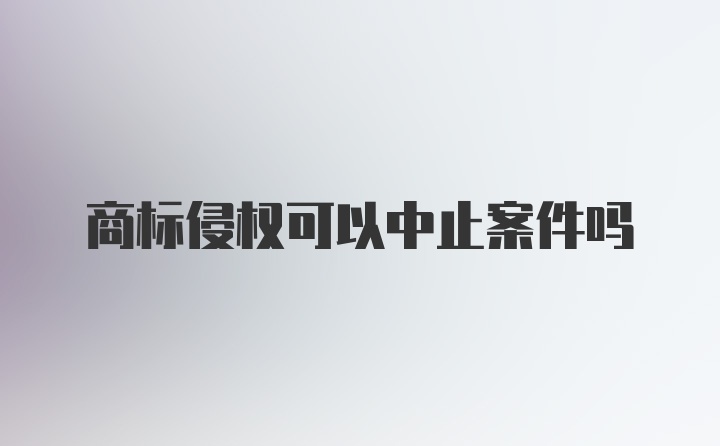 商标侵权可以中止案件吗